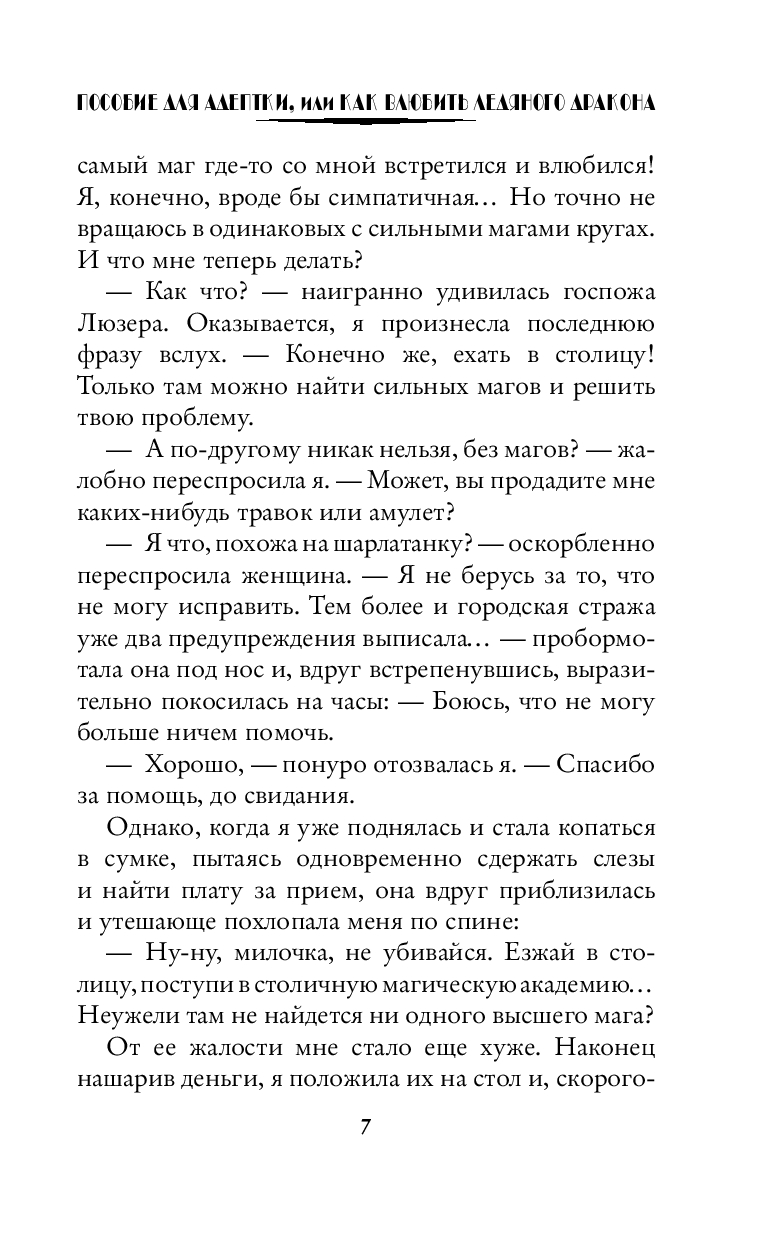 ПОСОБИЕ ДЛЯ АДЕПТКИ, ИЛИ КАК ВЛЮБИТЬ ЛЕДЯНОГО ДРАКОНА

самый маг где-то со мной встретился и влюбился! Я, конечно, вроде бы симпатичная… Но точно не вращаюсь в одинаковых с сильными магами кругах. И что мне теперь делать?

— Как что? — наигранно удивилась госпожа Люзера. Оказывается, я произнесла последнюю фразу вслух. — Конечно же, ехать в столицу! Только там можно найти сильных магов и решить твою проблему.

— А по-другому никак нельзя, без магов? — жалобно переспросила я. — Может, вы продадите мне каких-нибудь травок или амулет?

— Я что, похожа на шарлатанку? — оскорбленно переспросила женщина. — Я не берусь за то, что не могу исправить. Тем более и городская стража уже два предупреждения выписала… — пробормотала она под нос и, вдруг встрепенувшись, выразительно покосилась на часы: — Боюсь, что не могу больше ничем помочь.

— Хорошо, — понуро отозвалась я. — Спасибо за помощь, до свидания.

Однако, когда я уже поднялась и стала копаться в сумке, пытаясь одновременно сдержать слезы и найти плату за прием, она вдруг приблизилась и утешающе похлопала меня по спине:

— Ну-ну, милочка, не убивайся. Езжай в столицу, поступи в столичную магическую академию… Неужели там не найдется ни одного высшего мага?

От ее жалости мне стало еще хуже. Наконец нашарив деньги, я положила их на стол и, скорого-

7